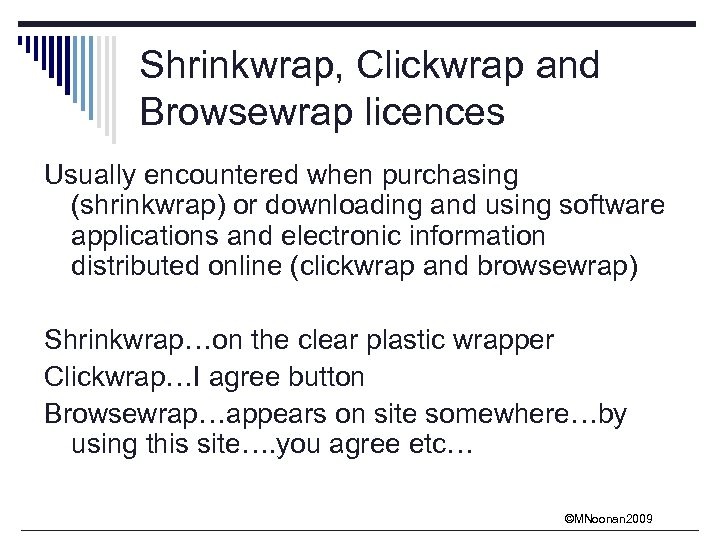 Shrinkwrap, Clickwrap and Browsewrap licences

Usually encountered when purchasing (shrinkwrap) or downloading and using software applications and electronic information distributed online (clickwrap and browsewrap)

Shrinkwrap…on the clear plastic wrapper

Clickwrap…I agree button

Browsewrap…appears on site somewhere…by using this site….you agree etc…

©MNoonan2009